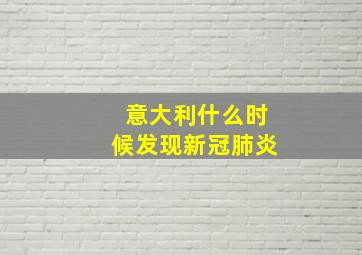 意大利什么时候发现新冠肺炎